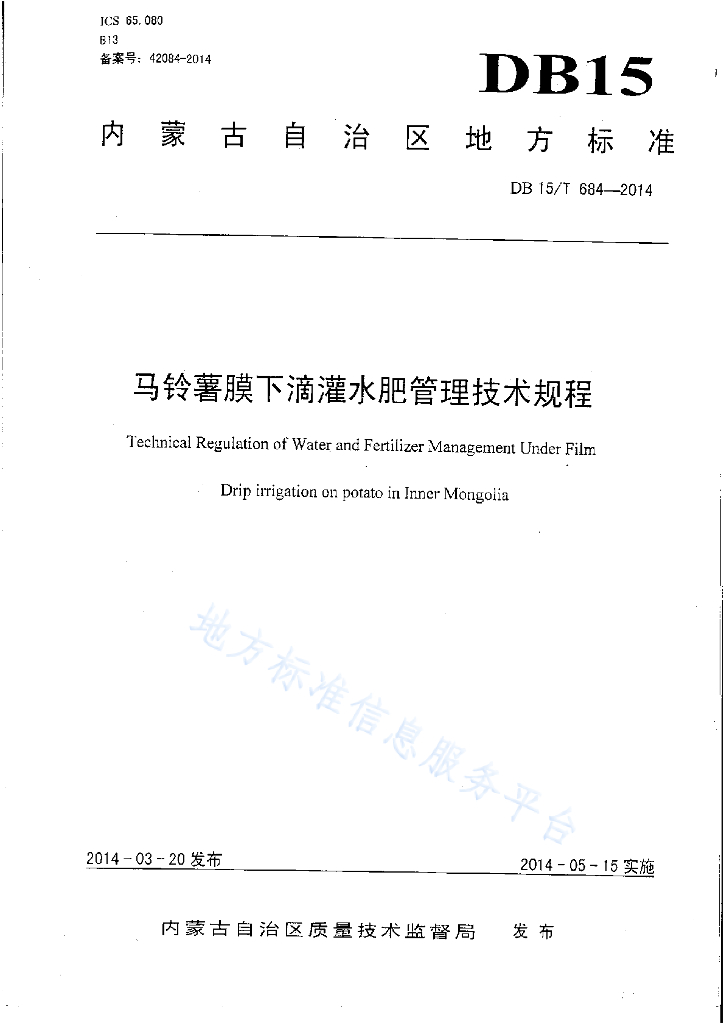 ICS 65.080
B13
备案号：42084-2014

DB15

内蒙古自治区地方标准

DB 15/T 684—2014

马铃薯膜下滴灌水肥管理技术规程

Technical Regulation of Water and Fertilizer Management Under Film Drip irrigation on potato in Inner Mongolia

地方标准信息服务平台

2014-03-20 发布

2014-05-15 实施

内蒙古自治区质量技术监督局　发布